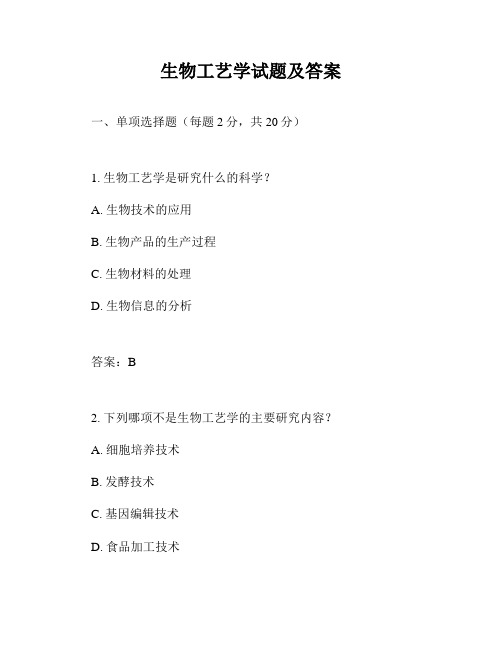 生物工艺学试题及答案

一、单项选择题（每题 2 分，共 20 分）

1. 生物工艺学是研究什么的科学？

A. 生物技术的应用

B. 生物产品的生产过程

C. 生物材料的处理

D. 生物信息的分析

答案：B

2. 下列哪项不是生物工艺学的主要研究内容？

A. 细胞培养技术

B. 发酵技术

C. 基因编辑技术

D. 食品加工技术